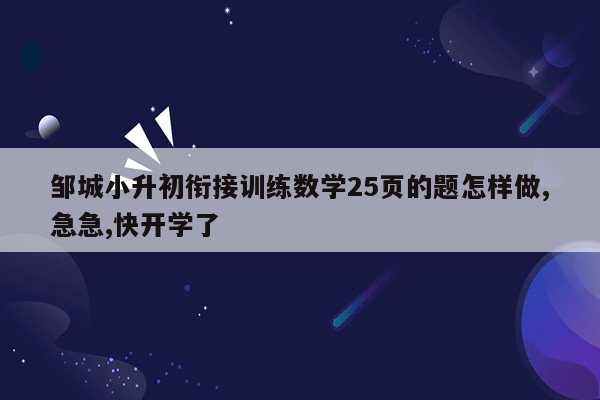 邹城小升初衔接训练数学25页的题怎样做,急急,快开学了